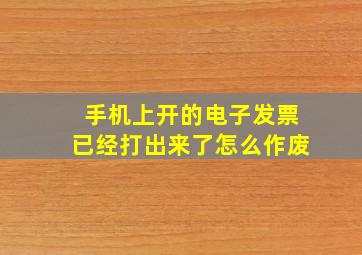 手机上开的电子发票
已经打出来了怎么作废